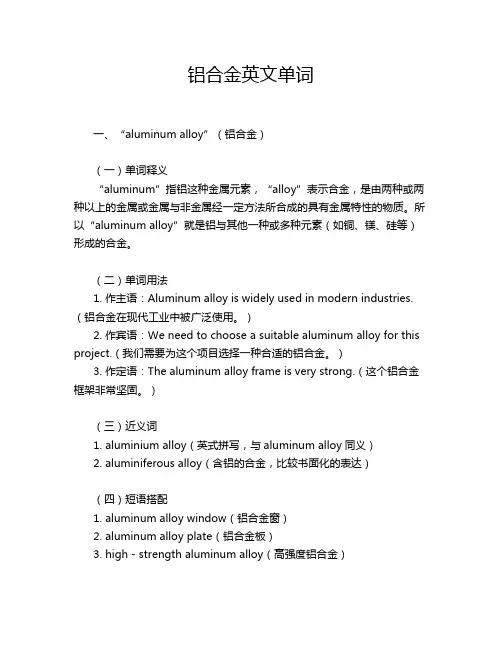 铝合金英文单词

一、“aluminum alloy”（铝合金）

（一）单词释义
“aluminum”指铝这种金属元素，“alloy”表示合金，是由两种或两种以上的金属或金属与非金属经一定方法所合成的具有金属特性的物质。所以“aluminum alloy”就是铝与其他一种或多种元素（如铜、镁、硅等）形成的合金。

（二）单词用法
1. 作主语：Aluminum alloy is widely used in modern industries.（铝合金在现代工业中被广泛使用。）
2. 作宾语：We need to choose a suitable aluminum alloy for this project.（我们需要为这个项目选择一种合适的铝合金。）
3. 作定语：The aluminum alloy frame is very strong.（这个铝合金框架非常坚固。）

（三）近义词
1. aluminium alloy（英式拼写，与 aluminum alloy 同义）
2. aluminiferous alloy（含铝的合金，比较书面化的表达）

（四）短语搭配
1. aluminum alloy window（铝合金窗）
2. aluminum alloy plate（铝合金板）
3. high - strength aluminum alloy（高强度铝合金）